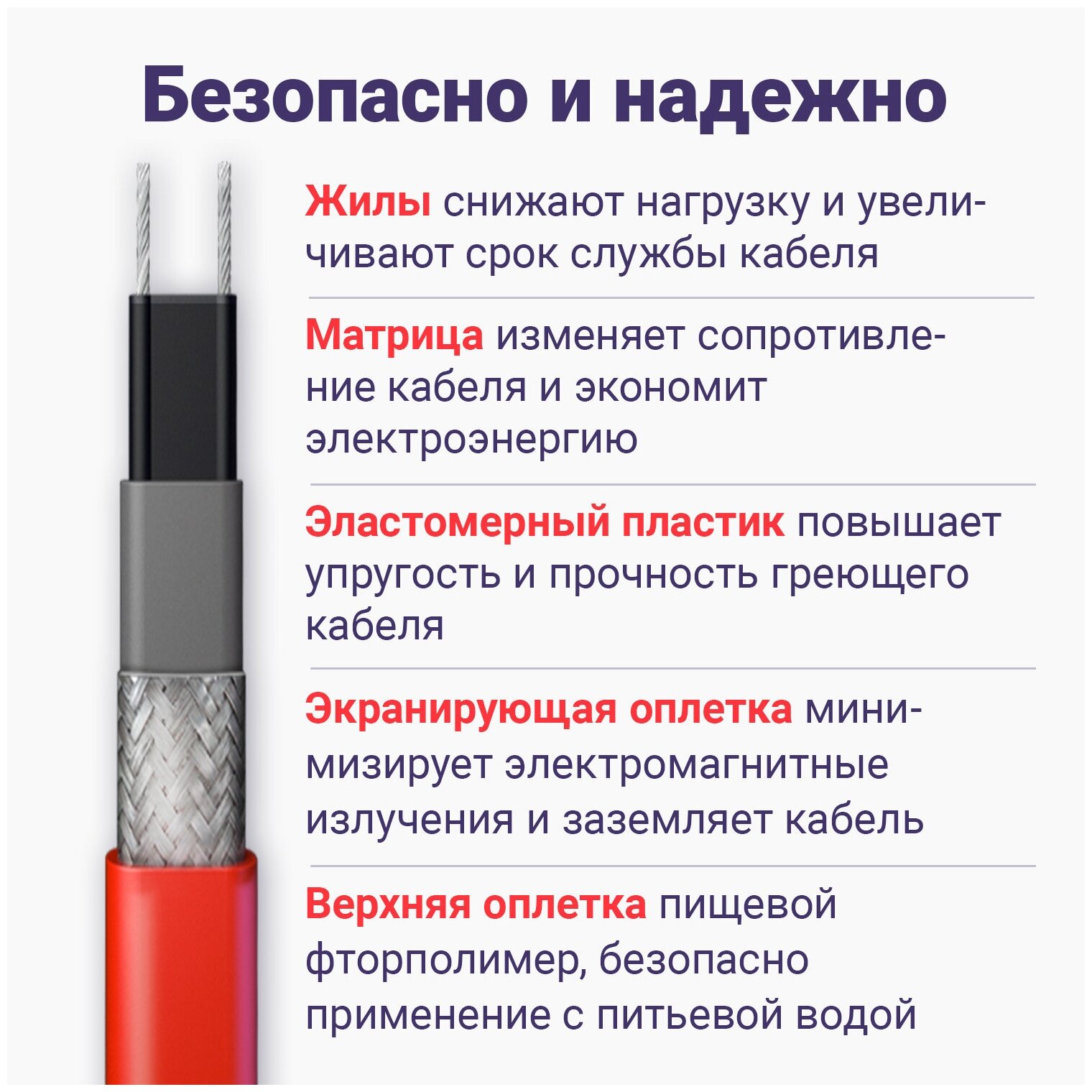 Безопасно и надежно

Жилы снижают нагрузку и увеличивают срок службы кабеля

Матрица изменяет сопротивление кабеля и экономит электроэнергию

Эластомерный пластик повышает упругость и прочность греющего кабеля

Экранирующая оплетка минимизирует электромагнитные излучения и заземляет кабель

Верхняя оплетка пищевой фторполимер, безопасно применение с питьевой водой